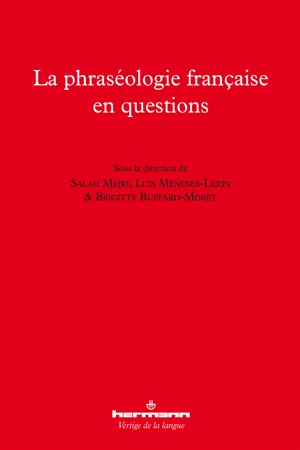 La phraséologie française en questions

Sous la direction de
Salah Mejri, Luis Meneses-Lerín
& Brigitte Buffard-Moret

hermann
Vertige de la langue